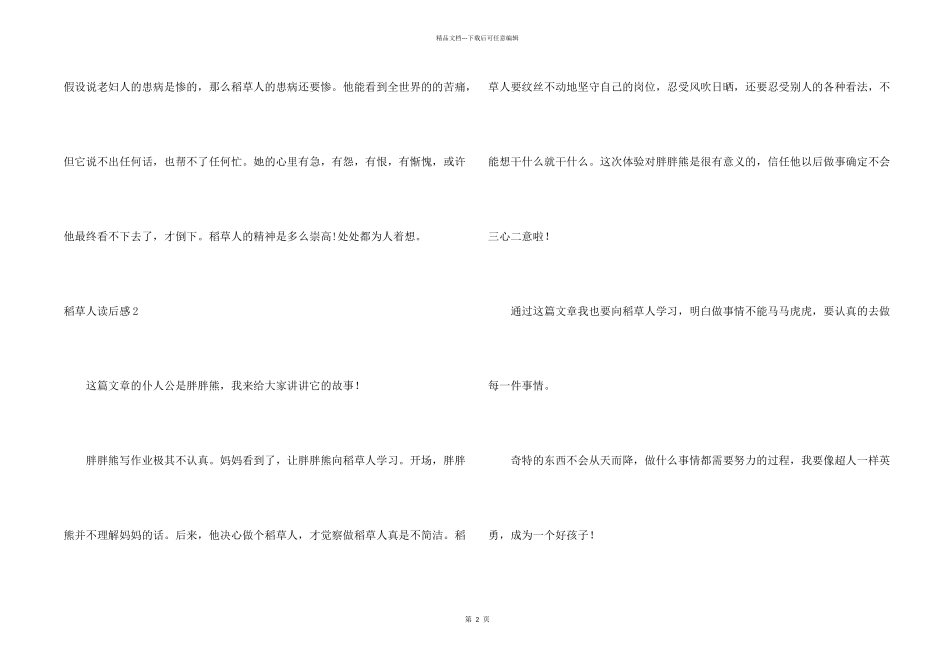 精品文档---下载后可任意编辑

假设说老妇人的患病是惨的，那么稻草人的患病还要惨。他能看到全世界的的苦痛，但它说不出任何话，也帮不了任何忙。她的心里有急，有怨，有恨，有惭愧，或许他最终看不下去了，才倒下。稻草人的精神是多么崇高!处处都为人着想。

稻草人读后感2

这篇文章的仆人公是胖胖熊，我来给大家讲讲它的故事!

胖胖熊写作业极其不认真。妈妈看到了，让胖胖熊向稻草人学习。开场，胖胖熊并不理解妈妈的话。后来，他决心做个稻草人，才觉察做稻草人真是不简洁。稻草人要纹丝不动地坚守自己的岗位，忍受风吹日晒，还要忍受别人的各种看法，不能想干什么就干什么。这次体验对胖胖熊是很有意义的，信任他以后做事确定不会三心二意啦!

通过这篇文章我也要向稻草人学习，明白做事情不能马马虎虎，要认真的去做每一件事情。

奇特的东西不会从天而降，做什么事情都需要努力的过程，我要像超人一样英勇，成为一个好孩子!

第2页